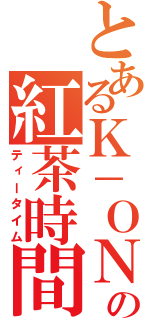 とあるＫ－ＯＮの
紅茶時間
ティータイム